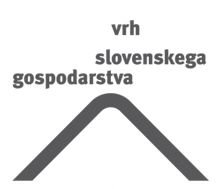 vrh
slovenskega
gospodarstva